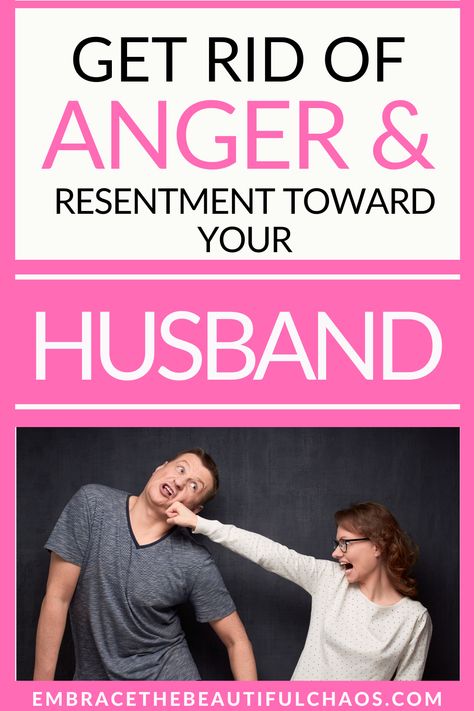 GET RID OF
ANGER &
RESENTMENT TOWARD YOUR

HUSBAND

EMBRACETHEBEAUTIFULCHAOS.COM